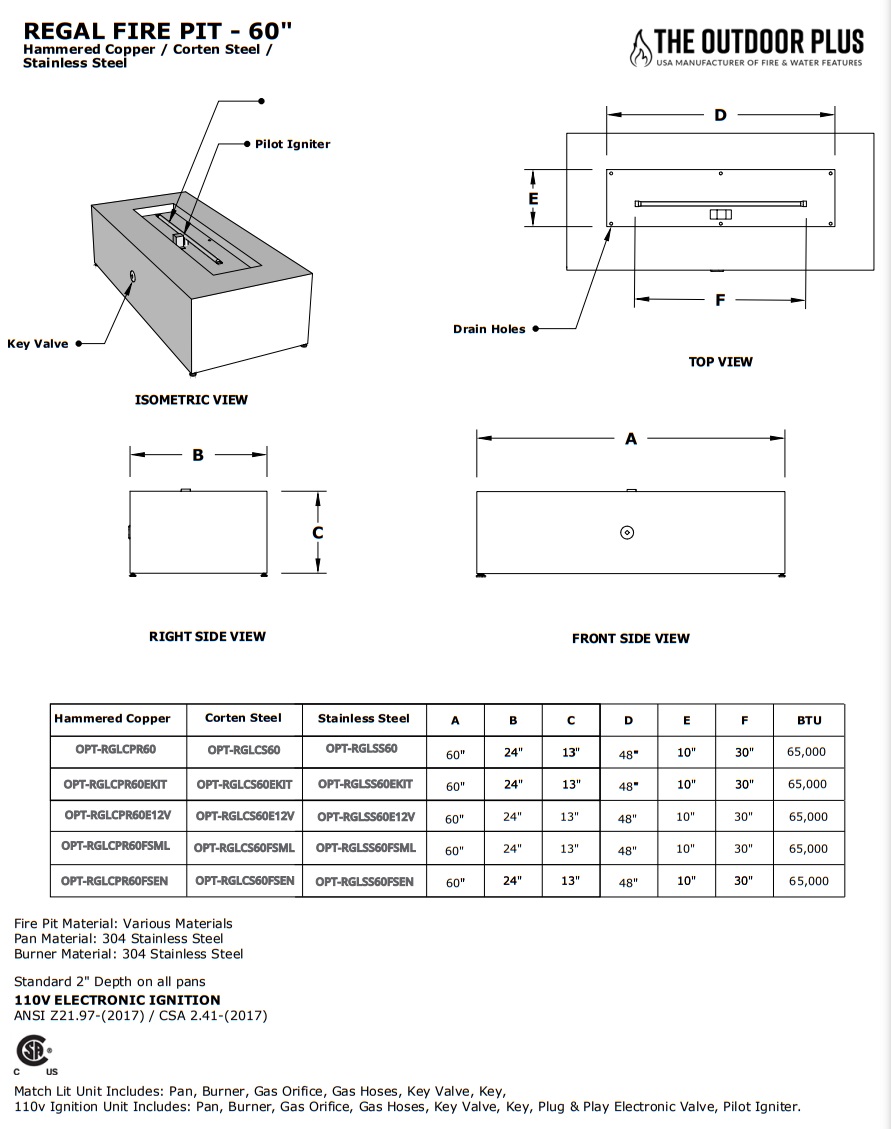 REGAL FIRE PIT - 60"
Hammered Copper / Corten Steel / Stainless Steel

THE OUTDOOR PLUS
USA MANUFACTURER OF FIRE & WATER FEATURES

Pilot Igniter

Key Valve

ISOMETRIC VIEW

D

E

F

Drain Holes

TOP VIEW

B

C

RIGHT SIDE VIEW

A

FRONT SIDE VIEW

| Hammered Copper | Corten Steel | Stainless Steel | A | B | C | D | E | F | BTU |
|---|---|---|---|---|---|---|---|---|---|
| OPT-RGLCPR60 | OPT-RGLCS60 | OPT-RGLSS60 | 60" | 24" | 13" | 48" | 10" | 30" | 65,000 |
| OPT-RGLCPR60EKIT | OPT-RGLCS60EKIT | OPT-RGLSS60EKIT | 60" | 24" | 13" | 48" | 10" | 30" | 65,000 |
| OPT-RGLCPR60E12V | OPT-RGLCS60E12V | OPT-RGLSS60E12V | 60" | 24" | 13" | 48" | 10" | 30" | 65,000 |
| OPT-RGLCPR60FSML | OPT-RGLCS60FSML | OPT-RGLSS60FSML | 60" | 24" | 13" | 48" | 10" | 30" | 65,000 |
| OPT-RGLCPR60FSEN | OPT-RGLCS60FSEN | OPT-RGLSS60FSEN | 60" | 24" | 13" | 48" | 10" | 30" | 65,000 |

Fire Pit Material: Various Materials
Pan Material: 304 Stainless Steel
Burner Material: 304 Stainless Steel

Standard 2" Depth on all pans
110V ELECTRONIC IGNITION
ANSI Z21.97-(2017) / CSA 2.41-(2017)

C US

Match Lit Unit Includes: Pan, Burner, Gas Orifice, Gas Hoses, Key Valve, Key,
110v Ignition Unit Includes: Pan, Burner, Gas Orifice, Gas Hoses, Key Valve, Key, Plug & Play Electronic Valve, Pilot Igniter.